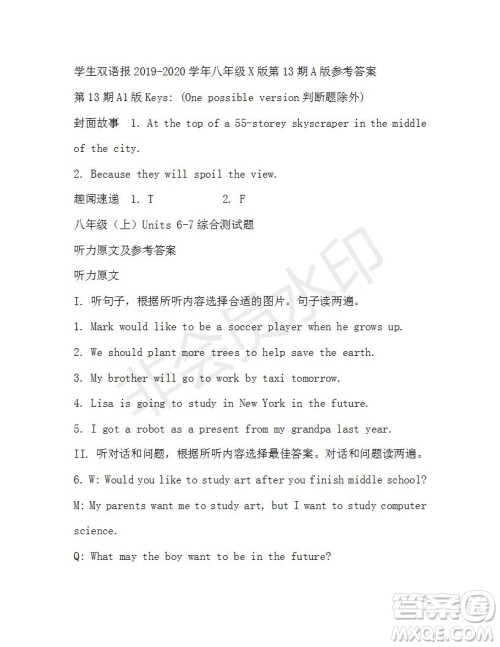 学生双语报 2019-2020 学年八年级 X 版第 13 期 A 版参考答案

第 13 期 A1 版 Keys: (One possible version 判断题除外)

封面故事 1. At the top of a 55-storey skyscraper in the middle of the city.

2. Because they will spoil the view.

趣闻速递 1. T 2. F

八年级（上）Units 6-7 综合测试题

听力原文及参考答案

听力原文

I. 听句子，根据所听内容选择合适的图片。句子读两遍。

1. Mark would like to be a soccer player when he grows up.

2. We should plant more trees to help save the earth.

3. My brother will go to work by taxi tomorrow.

4. Lisa is going to study in New York in the future.

5. I got a robot as a present from my grandpa last year.

II. 听对话和问题，根据所听内容选择最佳答案。对话和问题读两遍。

6. W: Would you like to study art after you finish middle school?

M: My parents want me to study art, but I want to study computer science.

Q: What may the boy want to be in the future?

非会员水印

答案圈
MXQE.COM